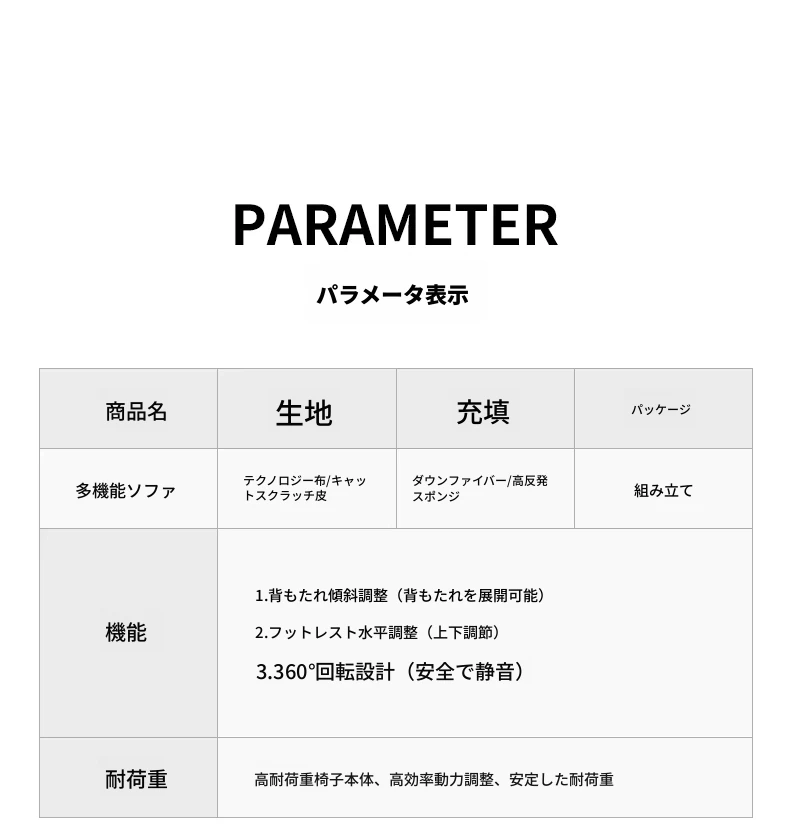 PARAMETER

パラメータ表示

| 商品名 | 生地 | 充填 | パッケージ |
|---|---|---|---|
| 多機能ソファ | テクノロジー布/キャットスクラッチ皮 | ダウンファイバー/高反発スポンジ | 組み立て |
| 機能 | 1.背もたれ傾斜調整（背もたれを展開可能） 2.フットレスト水平調整（上下調節） 3.360°回転設計（安全で静音） | | |
| 耐荷重 | 高耐荷重椅子本体、高効率動力調整、安定した耐荷重 | | |